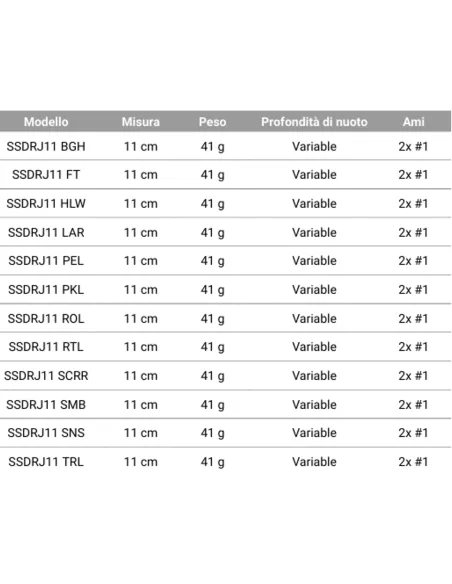 | Modello | Misura | Peso | Profondità di nuoto | Ami |
|---|---|---|---|---|
| SSDRJ11 BGH | 11 cm | 41 g | Variable | 2x #1 |
| SSDRJ11 FT | 11 cm | 41 g | Variable | 2x #1 |
| SSDRJ11 HLW | 11 cm | 41 g | Variable | 2x #1 |
| SSDRJ11 LAR | 11 cm | 41 g | Variable | 2x #1 |
| SSDRJ11 PEL | 11 cm | 41 g | Variable | 2x #1 |
| SSDRJ11 PKL | 11 cm | 41 g | Variable | 2x #1 |
| SSDRJ11 ROL | 11 cm | 41 g | Variable | 2x #1 |
| SSDRJ11 RTL | 11 cm | 41 g | Variable | 2x #1 |
| SSDRJ11 SCRR | 11 cm | 41 g | Variable | 2x #1 |
| SSDRJ11 SMB | 11 cm | 41 g | Variable | 2x #1 |
| SSDRJ11 SNS | 11 cm | 41 g | Variable | 2x #1 |
| SSDRJ11 TRL | 11 cm | 41 g | Variable | 2x #1 |